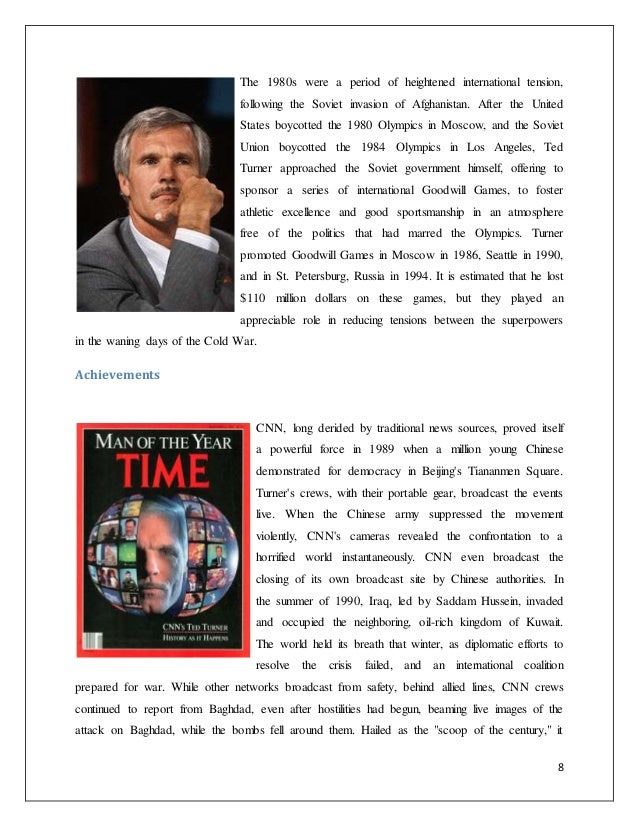 The 1980s were a period of heightened international tension, following the Soviet invasion of Afghanistan. After the United States boycotted the 1980 Olympics in Moscow, and the Soviet Union boycotted the 1984 Olympics in Los Angeles, Ted Turner approached the Soviet government himself, offering to sponsor a series of international Goodwill Games, to foster athletic excellence and good sportsmanship in an atmosphere free of the politics that had marred the Olympics. Turner promoted Goodwill Games in Moscow in 1986, Seattle in 1990, and in St. Petersburg, Russia in 1994. It is estimated that he lost $110 million dollars on these games, but they played an appreciable role in reducing tensions between the superpowers in the waning days of the Cold War.

Achievements

MAN OF THE YEAR
TIME
CNN's TED TURNER
HISTORY AS IT HAPPENS

CNN, long derided by traditional news sources, proved itself a powerful force in 1989 when a million young Chinese demonstrated for democracy in Beijing's Tiananmen Square. Turner's crews, with their portable gear, broadcast the events live. When the Chinese army suppressed the movement violently, CNN's cameras revealed the confrontation to a horrified world instantaneously. CNN even broadcast the closing of its own broadcast site by Chinese authorities. In the summer of 1990, Iraq, led by Saddam Hussein, invaded and occupied the neighboring, oil-rich kingdom of Kuwait. The world held its breath that winter, as diplomatic efforts to resolve the crisis failed, and an international coalition prepared for war. While other networks broadcast from safety, behind allied lines, CNN crews continued to report from Baghdad, even after hostilities had begun, beaming live images of the attack on Baghdad, while the bombs fell around them. Hailed as the "scoop of the century," it

8